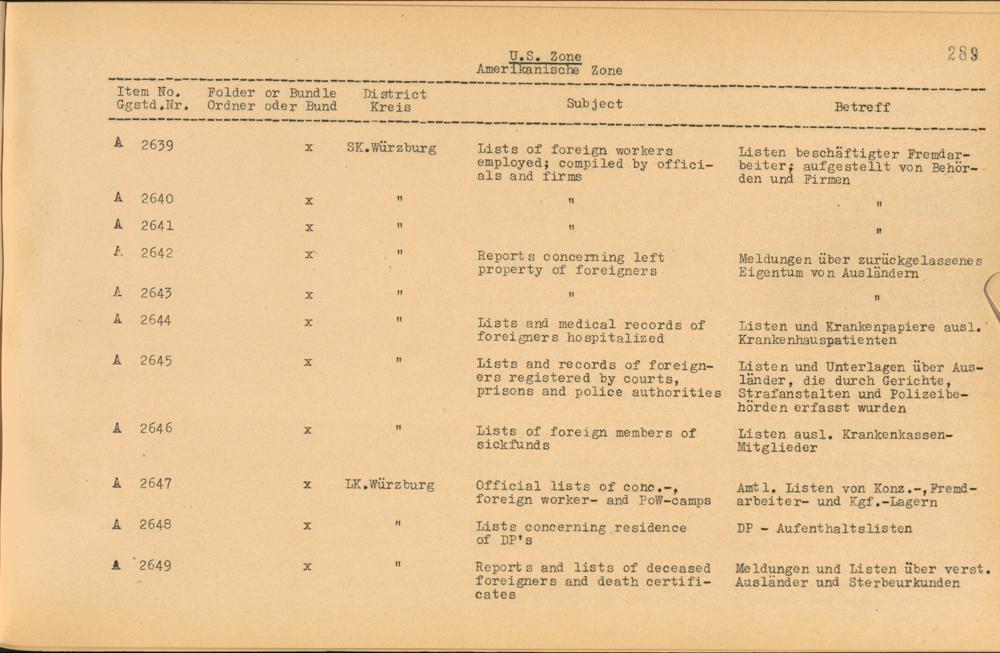 U.S. Zone
Amerikanische Zone

289

| Item No. Ggstd.Nr. | Folder or Bundle Ordner oder Bund | District Kreis | Subject | Betreff |
|---|---|---|---|---|
| A 2639 | x | SK.Würzburg | Lists of foreign workers employed; compiled by officials and firms | Listen beschäftigter Fremdarbeiter; aufgestellt von Behörden und Firmen |
| A 2640 | x | " | " | " |
| A 2641 | x | " | " | " |
| A 2642 | x | " | Reports concerning left property of foreigners | Meldungen über zurückgelassenes Eigentum von Ausländern |
| A 2643 | x | " | " | " |
| A 2644 | x | " | Lists and medical records of foreigners hospitalized | Listen und Krankenpapiere ausl. Krankenhauspatienten |
| A 2645 | x | " | Lists and records of foreigners registered by courts, prisons and police authorities | Listen und Unterlagen über Ausländer, die durch Gerichte, Strafanstalten und Polizeibehörden erfasst wurden |
| A 2646 | x | " | Lists of foreign members of sickfunds | Listen ausl. Krankenkassen-Mitglieder |
| A 2647 | x | LK.Würzburg | Official lists of conc.-, foreign worker- and PoW-camps | Amtl. Listen von Konz.-,Fremdarbeiter- und Kgf.-Lagern |
| A 2648 | x | " | Lists concerning residence of DP's | DP - Aufenthaltslisten |
| A 2649 | x | " | Reports and lists of deceased foreigners and death certificates | Meldungen und Listen über verst. Ausländer und Sterbeurkunden |